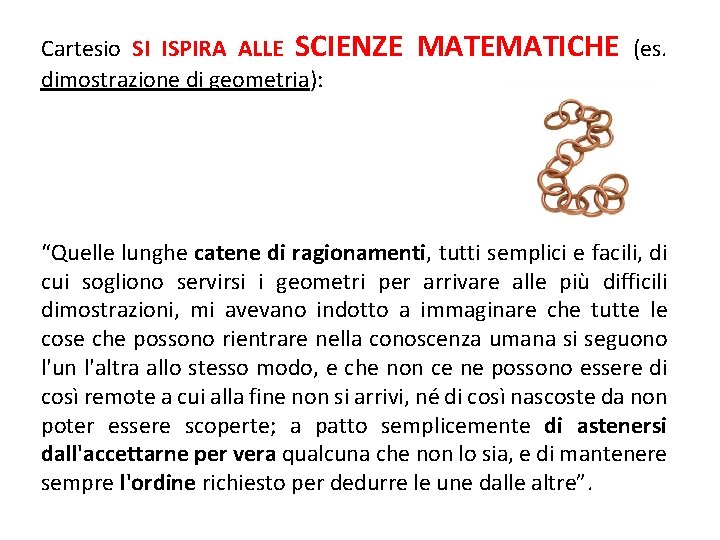 Cartesio SI ISPIRA ALLE SCIENZE MATEMATICHE (es. dimostrazione di geometria):

“Quelle lunghe catene di ragionamenti, tutti semplici e facili, di cui sogliono servirsi i geometri per arrivare alle più difficili dimostrazioni, mi avevano indotto a immaginare che tutte le cose che possono rientrare nella conoscenza umana si seguono l'un l'altra allo stesso modo, e che non ce ne possono essere di così remote a cui alla fine non si arrivi, né di così nascoste da non poter essere scoperte; a patto semplicemente di astenersi dall'accettarne per vera qualcuna che non lo sia, e di mantenere sempre l'ordine richiesto per dedurre le une dalle altre”.